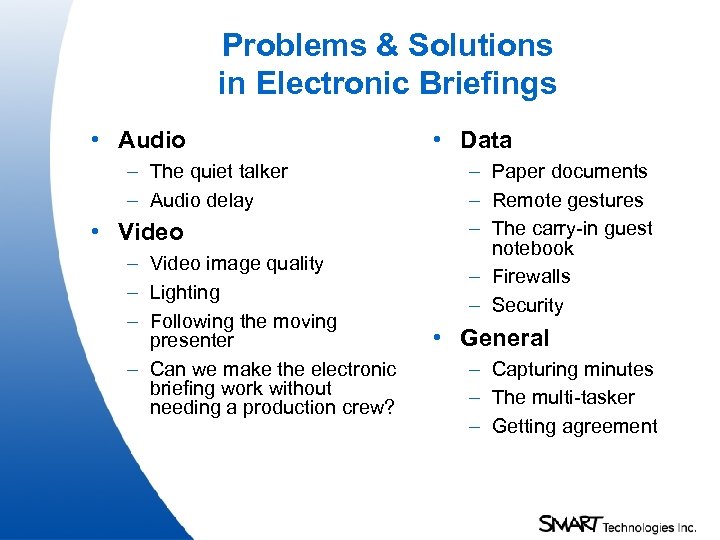 Problems & Solutions in Electronic Briefings

• Audio
– The quiet talker
– Audio delay
• Video
– Video image quality
– Lighting
– Following the moving presenter
– Can we make the electronic briefing work without needing a production crew?

• Data
– Paper documents
– Remote gestures
– The carry-in guest notebook
– Firewalls
– Security
• General
– Capturing minutes
– The multi-tasker
– Getting agreement

SMART Technologies Inc.